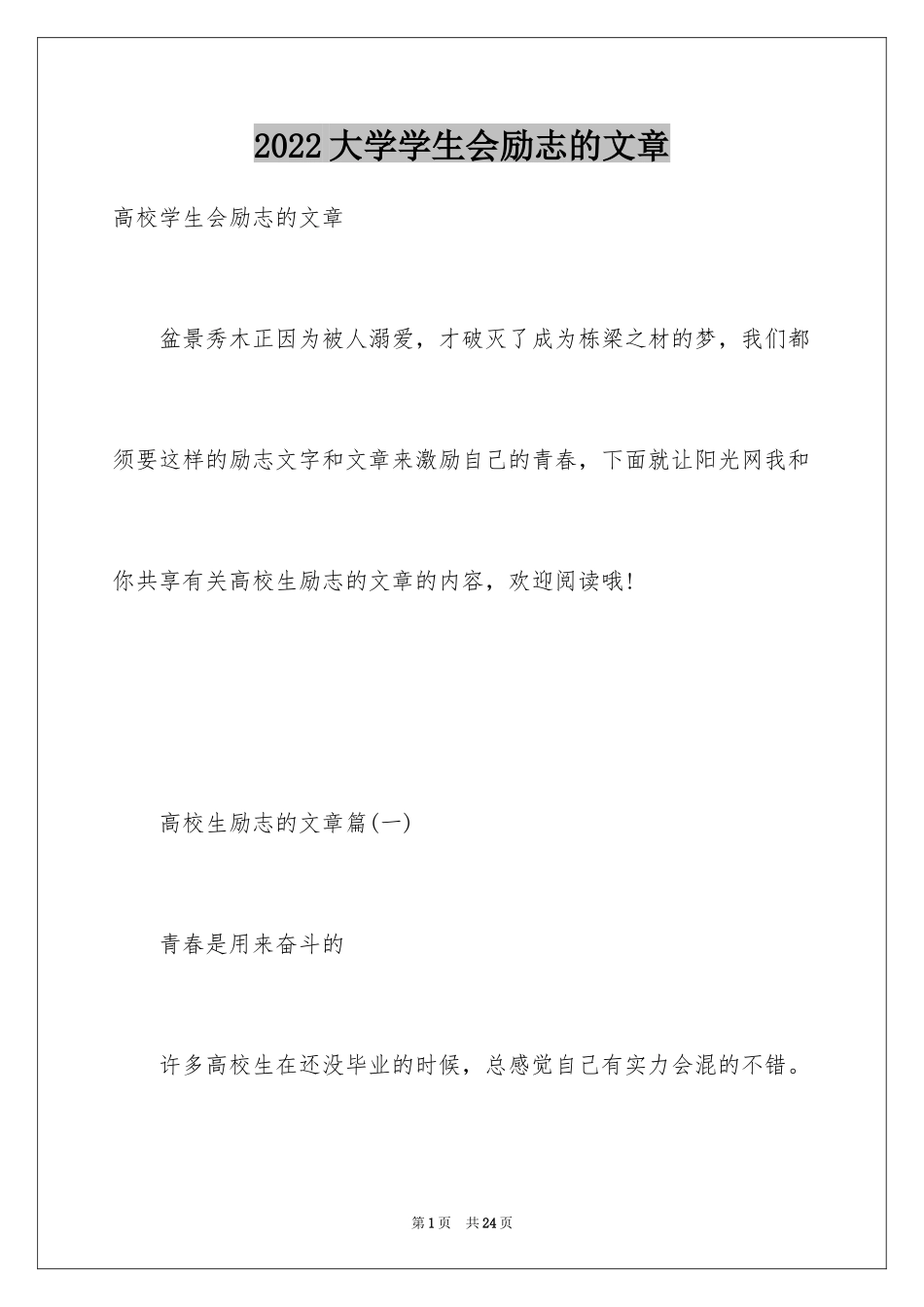 2022大学学生会励志的文章

高校学生会励志的文章

盆景秀木正因为被人溺爱，才破灭了成为栋梁之材的梦，我们都须要这样的励志文字和文章来激励自己的青春，下面就让阳光网我和你共享有关高校生励志的文章的内容，欢迎阅读哦!

高校生励志的文章篇(一)

青春是用来奋斗的

许多高校生在还没毕业的时候，总感觉自己有实力会混的不错。

第1页 共24页